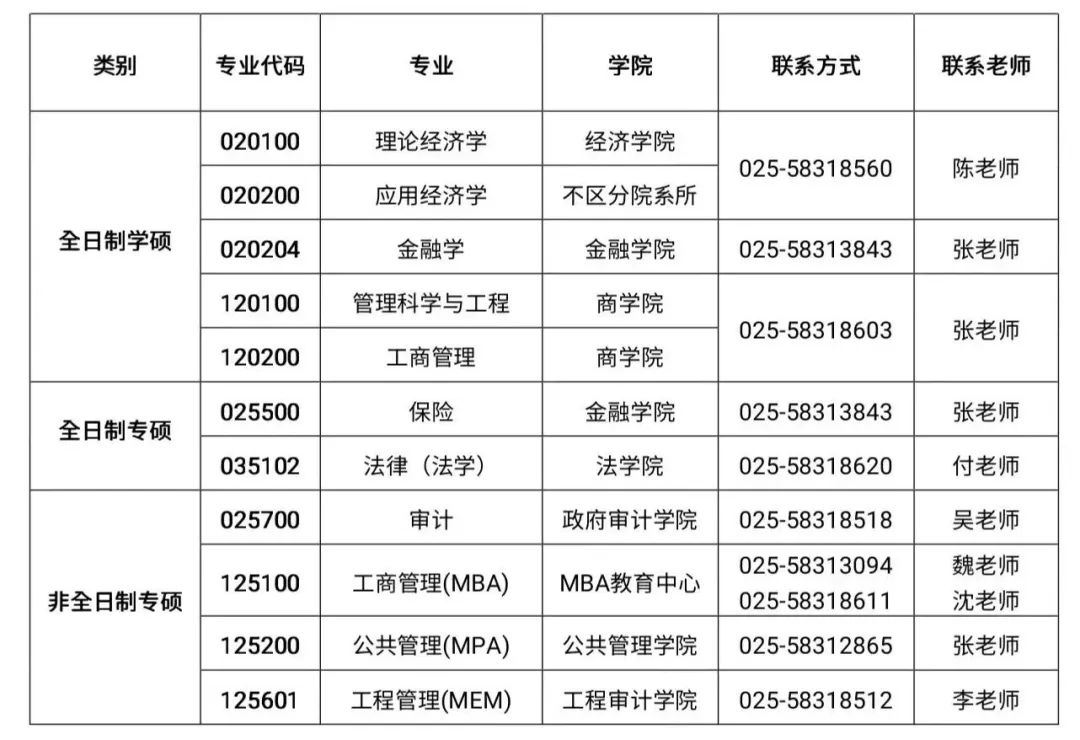 | 类别 | 专业代码 | 专业 | 学院 | 联系方式 | 联系老师 |
|---|---|---|---|---|---|
| 全日制学硕 | 020100 | 理论经济学 | 经济学院 | 025-58318560 | 陈老师 |
| | 020200 | 应用经济学 | 不区分院系所 | | |
| | 020204 | 金融学 | 金融学院 | 025-58313843 | 张老师 |
| | 120100 | 管理科学与工程 | 商学院 | 025-58318603 | 张老师 |
| | 120200 | 工商管理 | 商学院 | | |
| 全日制专硕 | 025500 | 保险 | 金融学院 | 025-58313843 | 张老师 |
| | 035102 | 法律（法学） | 法学院 | 025-58318620 | 付老师 |
| 非全日制专硕 | 025700 | 审计 | 政府审计学院 | 025-58318518 | 吴老师 |
| | 125100 | 工商管理(MBA) | MBA教育中心 | 025-58313094 025-58318611 | 魏老师 沈老师 |
| | 125200 | 公共管理(MPA) | 公共管理学院 | 025-58312865 | 张老师 |
| | 125601 | 工程管理(MEM) | 工程审计学院 | 025-58318512 | 李老师 |